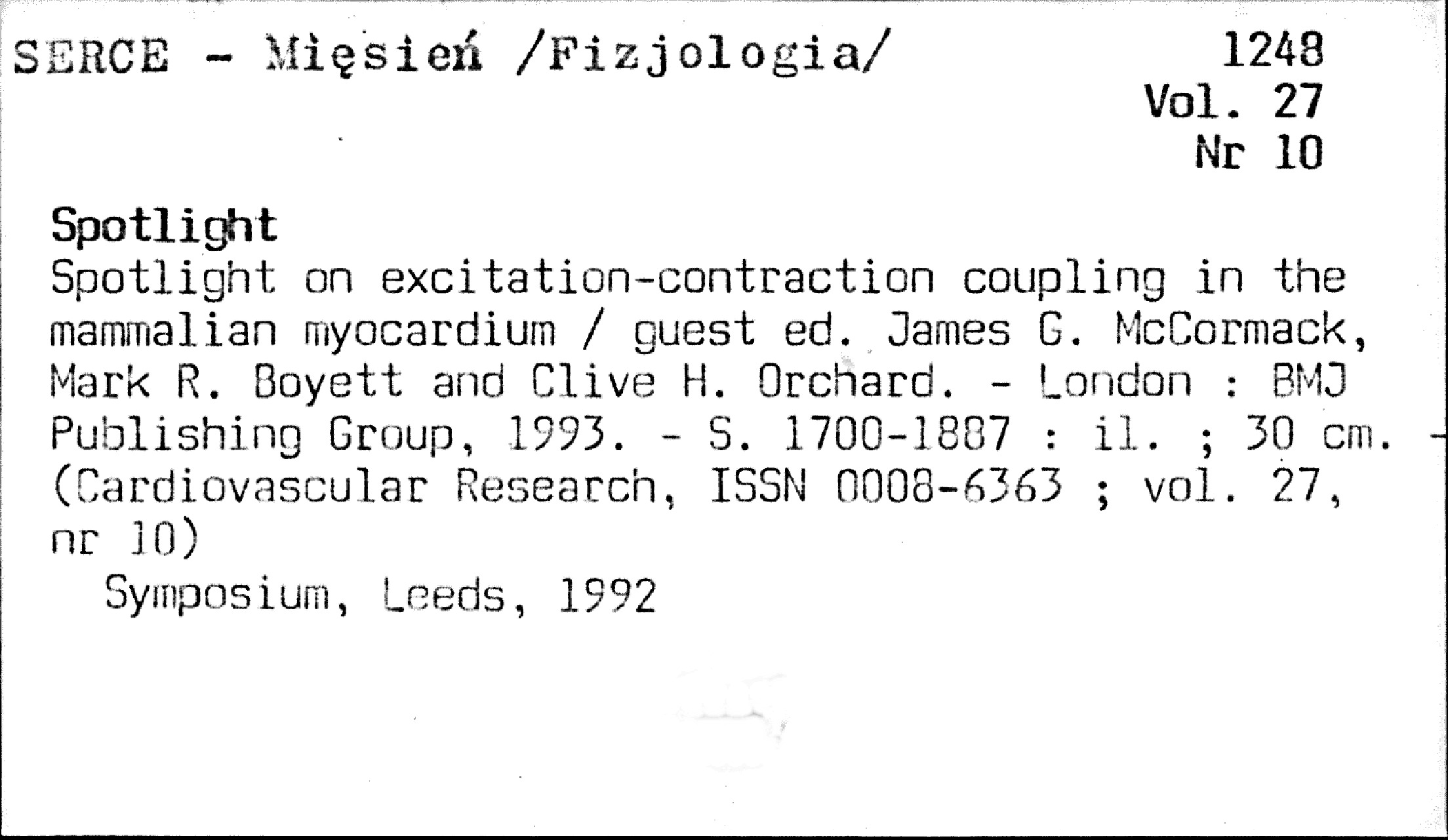 SERCE - Mięsień /Fizjologia/

1248
Vol. 27
Nr 10

Spotlight
Spotlight on excitation-contraction coupling in the mammalian myocardium / guest ed. James G. McCormack, Mark R. Boyett and Clive H. Orchard. - London : BMJ Publishing Group, 1993. - S. 1700-1887 : il. ; 30 cm. - (Cardiovascular Research, ISSN 0008-6363 ; vol. 27, nr 10)

Symposium, Leeds, 1992